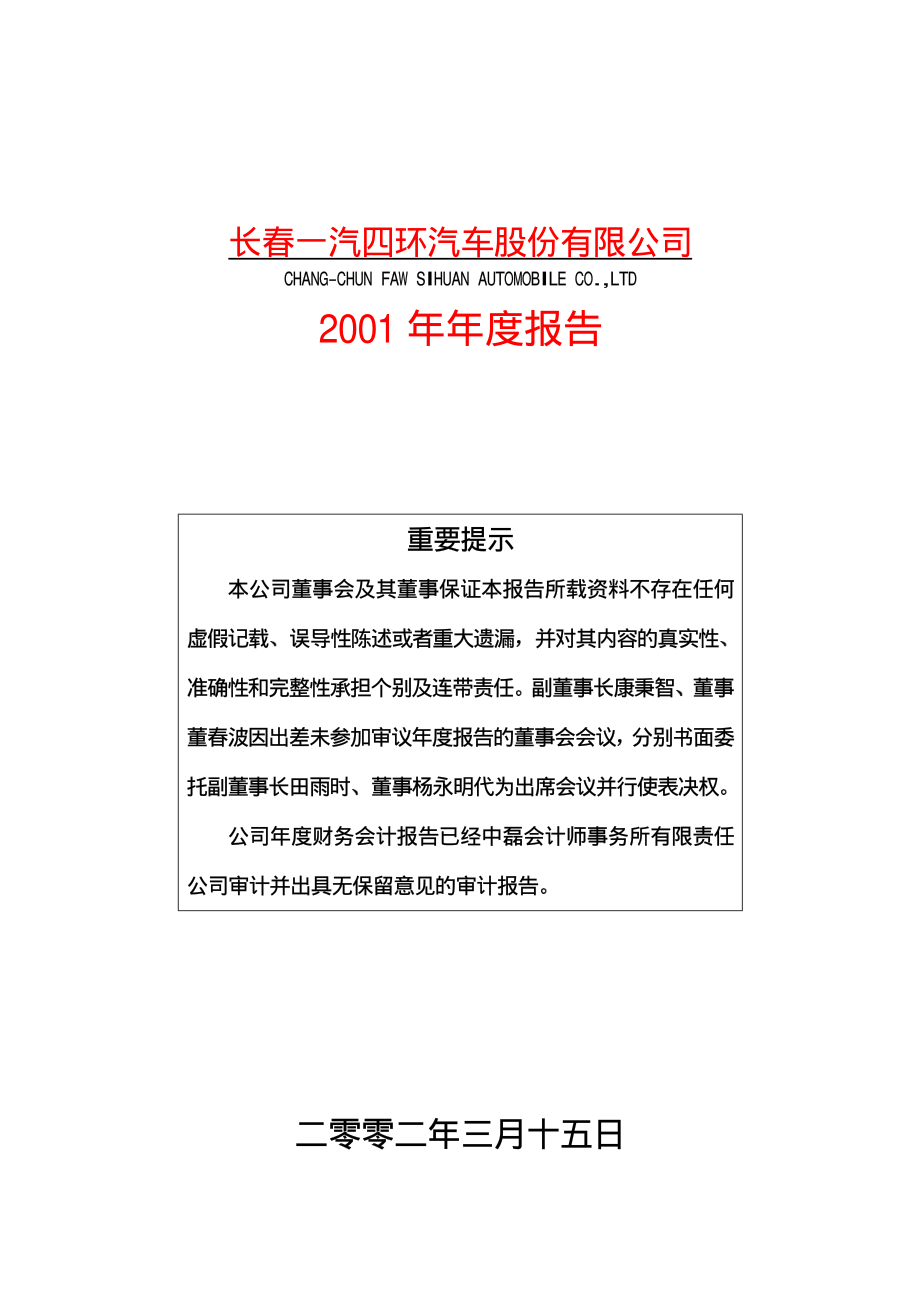 长春一汽四环汽车股份有限公司

CHANG-CHUN FAW SIHUAN AUTOMOBILE CO.,LTD

2001 年年度报告

重要提示

本公司董事会及其董事保证本报告所载资料不存在任何虚假记载、误导性陈述或者重大遗漏，并对其内容的真实性、准确性和完整性承担个别及连带责任。副董事长康秉智、董事董春波因出差未参加审议年度报告的董事会会议，分别书面委托副董事长田雨时、董事杨永明代为出席会议并行使表决权。

公司年度财务会计报告已经中磊会计师事务所有限责任公司审计并出具无保留意见的审计报告。

二零零二年三月十五日